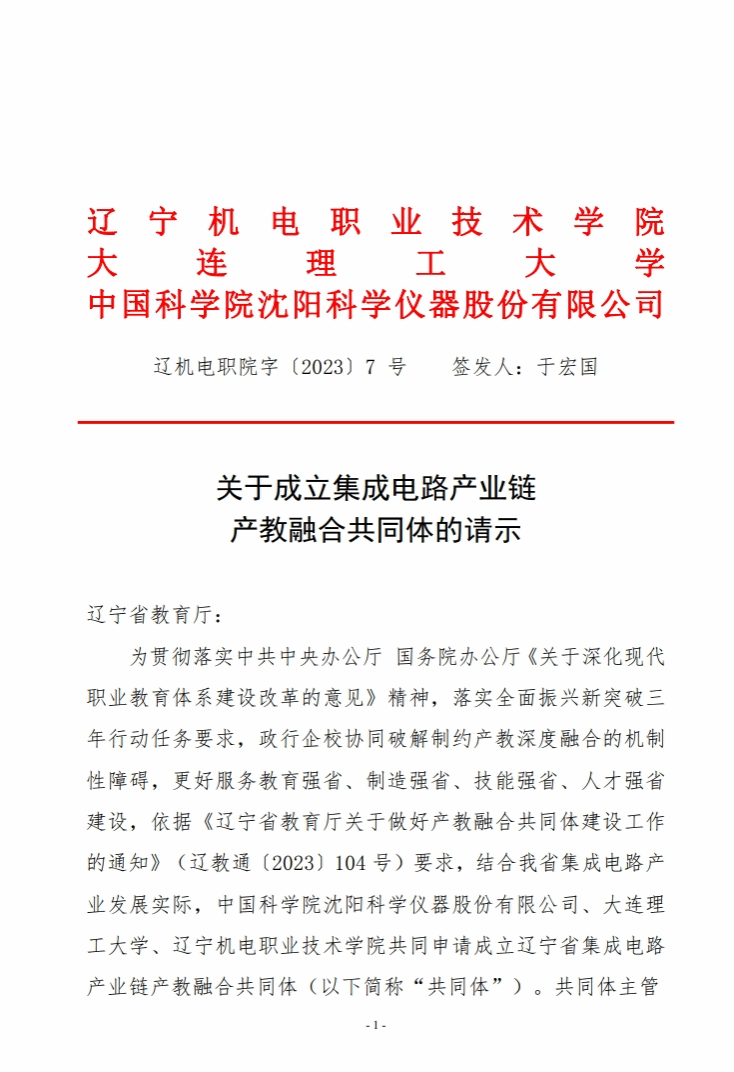 辽宁机电职业技术学院
大连理工大学
中国科学院沈阳科学仪器股份有限公司

辽机电职院字〔2023〕7 号　　签发人：于宏国

关于成立集成电路产业链
产教融合共同体的请示

辽宁省教育厅：

为贯彻落实中共中央办公厅 国务院办公厅《关于深化现代职业教育体系建设改革的意见》精神，落实全面振兴新突破三年行动任务要求，政行企校协同破解制约产教深度融合的机制性障碍，更好服务教育强省、制造强省、技能强省、人才强省建设，依据《辽宁省教育厅关于做好产教融合共同体建设工作的通知》（辽教通〔2023〕104 号）要求，结合我省集成电路产业发展实际，中国科学院沈阳科学仪器股份有限公司、大连理工大学、辽宁机电职业技术学院共同申请成立辽宁省集成电路产业链产教融合共同体（以下简称“共同体”）。共同体主管

- 1 -